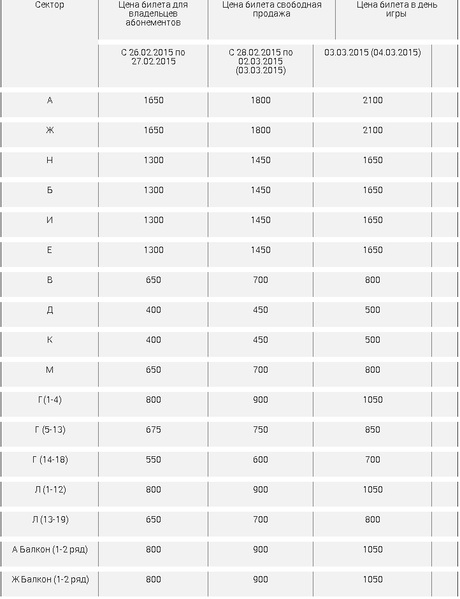 | Сектор | Цена билета для владельцев абонементов | Цена билета свободная продажа | Цена билета в день игры |
|---|---|---|---|
| | С 26.02.2015 по 27.02.2015 | С 28.02.2015 по 02.03.2015 (03.03.2015) | 03.03.2015 (04.03.2015) |
| А | 1650 | 1800 | 2100 |
| Ж | 1650 | 1800 | 2100 |
| Н | 1300 | 1450 | 1650 |
| Б | 1300 | 1450 | 1650 |
| И | 1300 | 1450 | 1650 |
| Е | 1300 | 1450 | 1650 |
| В | 650 | 700 | 800 |
| Д | 400 | 450 | 500 |
| К | 400 | 450 | 500 |
| М | 650 | 700 | 800 |
| Г (1-4) | 800 | 900 | 1050 |
| Г (5-13) | 675 | 750 | 850 |
| Г (14-18) | 550 | 600 | 700 |
| Л (1-12) | 800 | 900 | 1050 |
| Л (13-19) | 650 | 700 | 800 |
| А Балкон (1-2 ряд) | 800 | 900 | 1050 |
| Ж Балкон (1-2 ряд) | 800 | 900 | 1050 |